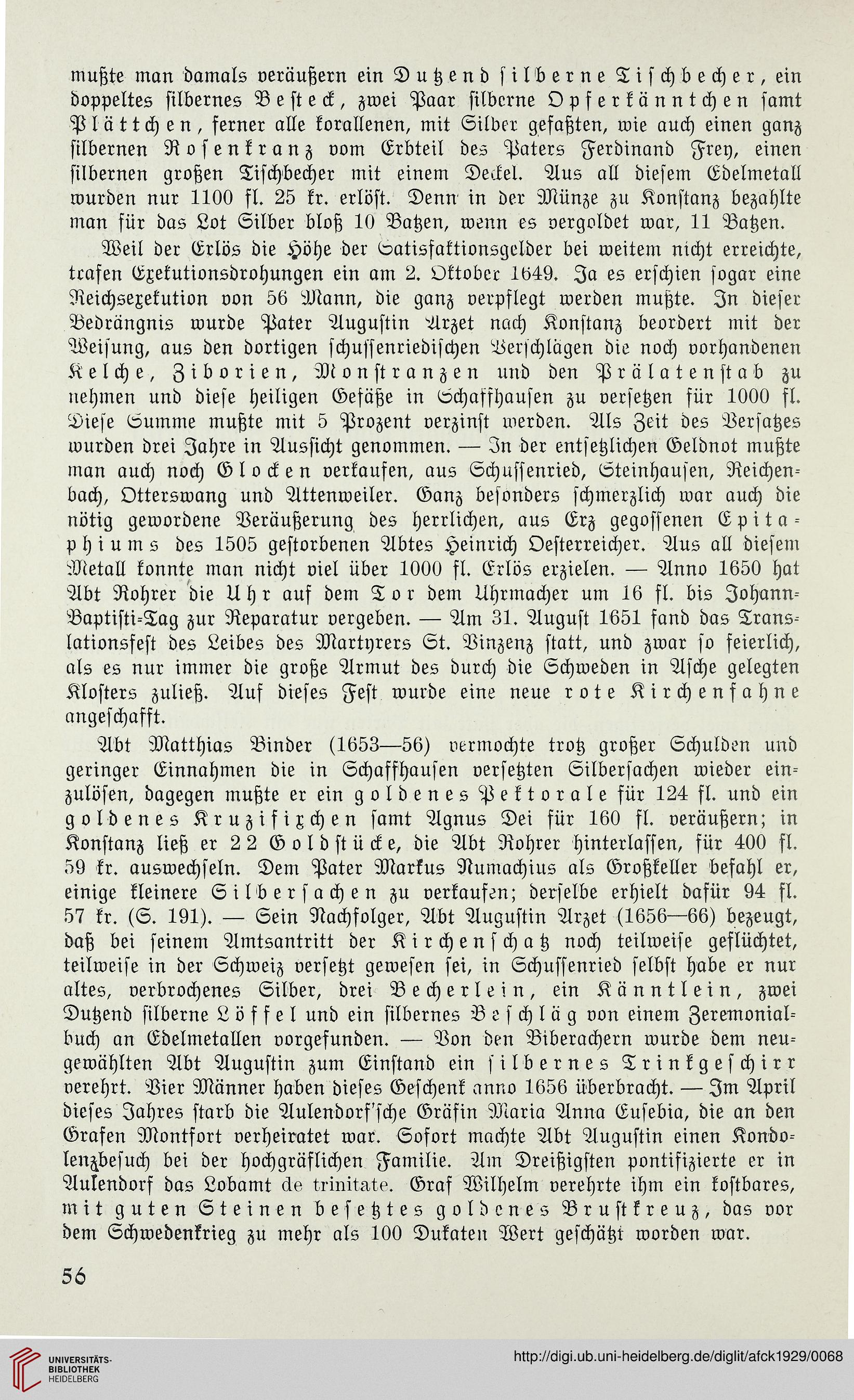 mußte man damals veräußern ein Dutzend silberne Tischbecher, ein doppeltes silbernes Besteck, zwei Paar silberne Opferkänntchen samt Plättchen, ferner alle korallenen, mit Silber gefaßten, wie auch einen ganz silbernen Rosenkranz vom Erbteil des Paters Ferdinand Frey, einen silbernen großen Tischbecher mit einem Deckel. Aus all diesem Edelmetall wurden nur 1100 fl. 25 kr. erlöst. Denn in der Münze zu Konstanz bezahlte man für das Lot Silber bloß 10 Batzen, wenn es vergoldet war, 11 Batzen.

Weil der Erlös die Höhe der Satisfaktionsgelder bei weitem nicht erreichte, trafen Exekutionsdrohungen ein am 2. Oktober 1649. Ja es erschien sogar eine Reichsexekution von 56 Mann, die ganz verpflegt werden mußte. In dieser Bedrängnis wurde Pater Augustin Arzet nach Konstanz beordert mit der Weisung, aus den dortigen schussenriedischen Verschlägen die noch vorhandenen Kelche, Ziborien, Monstranzen und den Prälatenstab zu nehmen und diese heiligen Gefäße in Schaffhausen zu versetzen für 1000 fl. Diese Summe mußte mit 5 Prozent verzinst werden. Als Zeit des Versatzes wurden drei Jahre in Aussicht genommen. — In der entsetzlichen Geldnot mußte man auch noch Glocken verkaufen, aus Schussenried, Steinhausen, Reichenbach, Otterswang und Attenweiler. Ganz besonders schmerzlich war auch die nötig gewordene Veräußerung des herrlichen, aus Erz gegossenen Epitaphiums des 1505 gestorbenen Abtes Heinrich Oesterreicher. Aus all diesem Metall konnte man nicht viel über 1000 fl. Erlös erzielen. — Anno 1650 hat Abt Rohrer die Uhr auf dem Tor dem Uhrmacher um 16 fl. bis Johann-Baptisti-Tag zur Reparatur vergeben. — Am 31. August 1651 fand das Translationsfest des Leibes des Martyrers St. Vinzenz statt, und zwar so feierlich, als es nur immer die große Armut des durch die Schweden in Asche gelegten Klosters zuließ. Auf dieses Fest wurde eine neue rote Kirchenfahne angeschafft.

Abt Matthias Binder (1653—56) vermochte trotz großer Schulden und geringer Einnahmen die in Schaffhausen versetzten Silbersachen wieder einzulösen, dagegen mußte er ein goldenes Pektorale für 124 fl. und ein goldenes Kruzifixchen samt Agnus Dei für 160 fl. veräußern; in Konstanz ließ er 22 Goldstücke, die Abt Rohrer hinterlassen, für 400 fl. 59 kr. auswechseln. Dem Pater Markus Numachius als Großkeller befahl er, einige kleinere Silbersachen zu verkaufen; derselbe erhielt dafür 94 fl. 57 kr. (S. 191). — Sein Nachfolger, Abt Augustin Arzet (1656—66) bezeugt, daß bei seinem Amtsantritt der Kirchenschatz noch teilweise geflüchtet, teilweise in der Schweiz versetzt gewesen sei, in Schussenried selbst habe er nur altes, verbrochenes Silber, drei Becherlein, ein Känntlein, zwei Dutzend silberne Löffel und ein silbernes Beschläg von einem Zeremonialbuch an Edelmetallen vorgefunden. — Von den Biberachern wurde dem neugewählten Abt Augustin zum Einstand ein silbernes Trinkgeschirr verehrt. Vier Männer haben dieses Geschenk anno 1656 überbracht. — Im April dieses Jahres starb die Aulendorf'sche Gräfin Maria Anna Eusebia, die an den Grafen Montfort verheiratet war. Sofort machte Abt Augustin einen Kondolenzbesuch bei der hochgräflichen Familie. Am Dreißigsten pontifizierte er in Aulendorf das Lobamt de trinitate. Graf Wilhelm verehrte ihm ein kostbares, mit guten Steinen besetztes goldenes Brustkreuz, das vor dem Schwedenkrieg zu mehr als 100 Dukaten Wert geschätzt worden war.

56

UNIVERSITÄTS-BIBLIOTHEK HEIDELBERG

http://digi.ub.uni-heidelberg.de/diglit/afck1929/0068